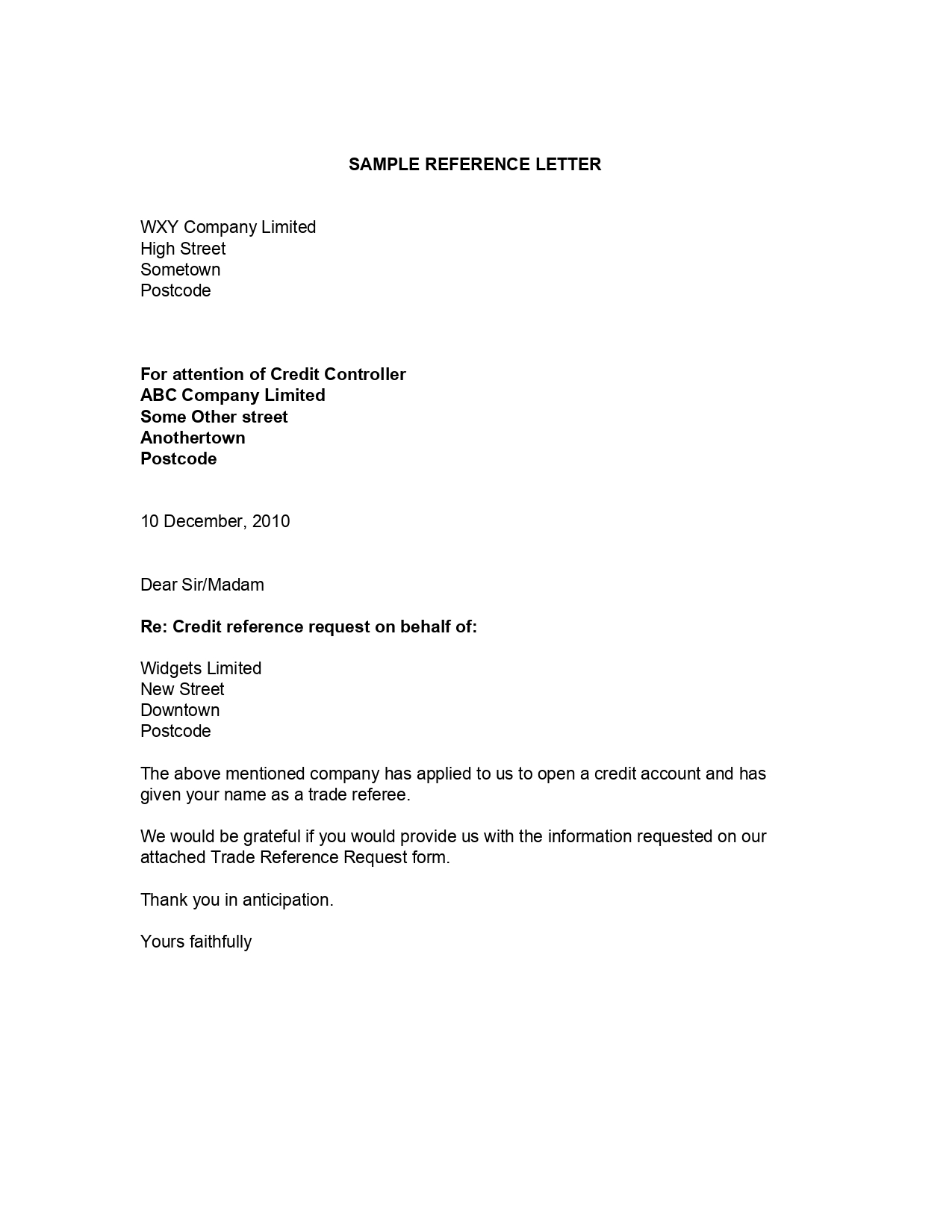 SAMPLE REFERENCE LETTER

WXY Company Limited
High Street
Sometown
Postcode

For attention of Credit Controller
ABC Company Limited
Some Other street
Anothertown
Postcode

10 December, 2010

Dear Sir/Madam

Re: Credit reference request on behalf of:

Widgets Limited
New Street
Downtown
Postcode

The above mentioned company has applied to us to open a credit account and has given your name as a trade referee.

We would be grateful if you would provide us with the information requested on our attached Trade Reference Request form.

Thank you in anticipation.

Yours faithfully